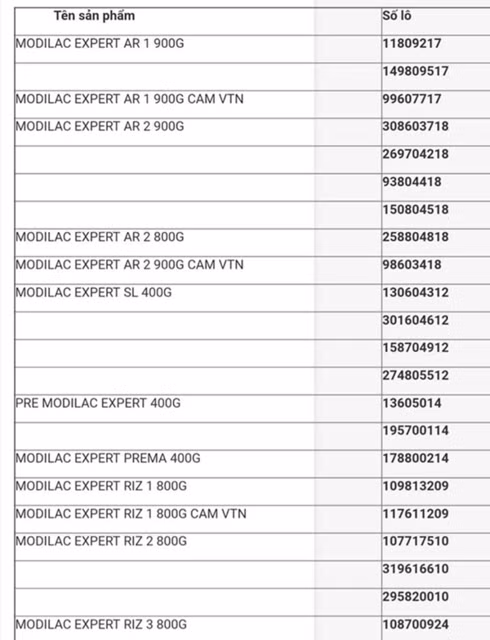 | Tên sản phẩm | Số lô |
|---|---|
| MODILAC EXPERT AR 1 900G | 11809217 |
| | 149809517 |
| MODILAC EXPERT AR 1 900G CAM VTN | 99607717 |
| MODILAC EXPERT AR 2 900G | 308603718 |
| | 269704218 |
| | 93804418 |
| | 150804518 |
| MODILAC EXPERT AR 2 800G | 258804818 |
| MODILAC EXPERT AR 2 900G CAM VTN | 98603418 |
| MODILAC EXPERT SL 400G | 130604312 |
| | 301604612 |
| | 158704912 |
| | 274805512 |
| PRE MODILAC EXPERT 400G | 13605014 |
| | 195700114 |
| MODILAC EXPERT PREMA 400G | 178800214 |
| MODILAC EXPERT RIZ 1 800G | 109813209 |
| MODILAC EXPERT RIZ 1 800G CAM VTN | 117611209 |
| MODILAC EXPERT RIZ 2 800G | 107717510 |
| | 319616610 |
| | 295820010 |
| MODILAC EXPERT RIZ 3 800G | 108700924 |